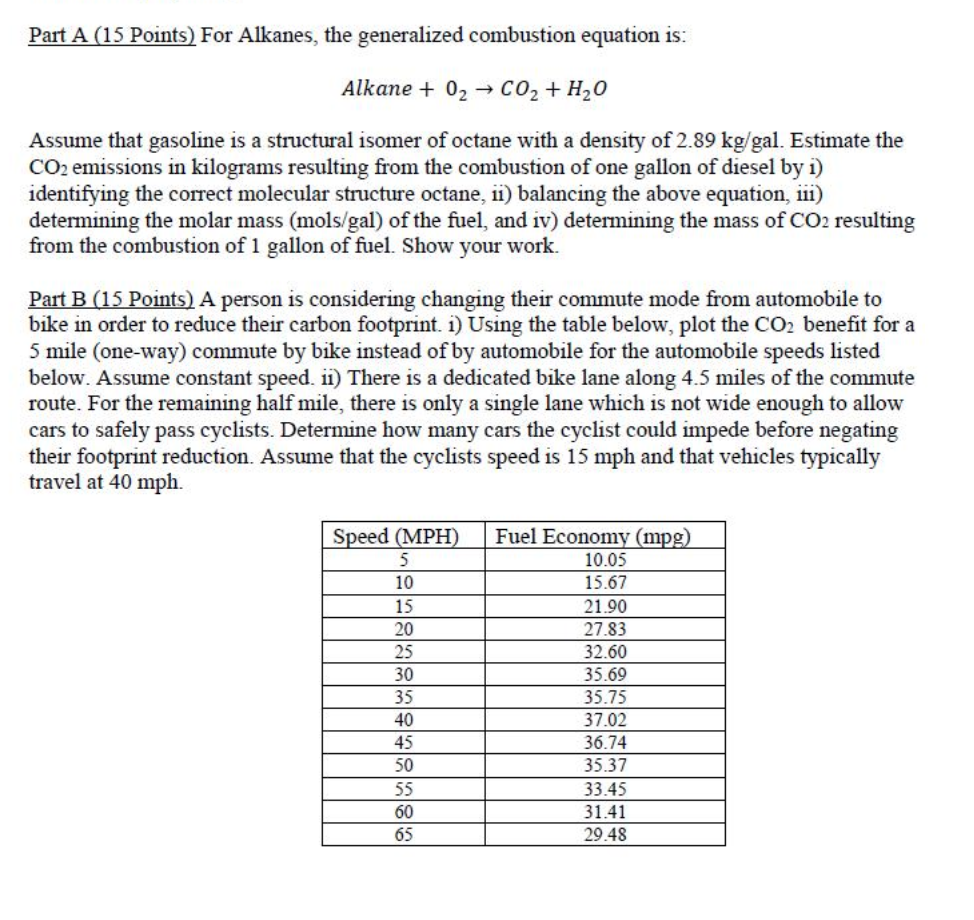 Part A (15 Points) For Alkanes, the generalized combustion equation is:

$Alkane + 0_2 \rightarrow CO_2 + H_2O$

Assume that gasoline is a structural isomer of octane with a density of 2.89 kg/gal. Estimate the $CO_2$ emissions in kilograms resulting from the combustion of one gallon of diesel by i) identifying the correct molecular structure octane, ii) balancing the above equation, iii) determining the molar mass (mols/gal) of the fuel, and iv) determining the mass of $CO_2$ resulting from the combustion of 1 gallon of fuel. Show your work.

Part B (15 Points) A person is considering changing their commute mode from automobile to bike in order to reduce their carbon footprint. i) Using the table below, plot the $CO_2$ benefit for a 5 mile (one-way) commute by bike instead of by automobile for the automobile speeds listed below. Assume constant speed. ii) There is a dedicated bike lane along 4.5 miles of the commute route. For the remaining half mile, there is only a single lane which is not wide enough to allow cars to safely pass cyclists. Determine how many cars the cyclist could impede before negating their footprint reduction. Assume that the cyclists speed is 15 mph and that vehicles typically travel at 40 mph.

| Speed (MPH) | Fuel Economy (mpg) |
|---|---|
| 5 | 10.05 |
| 10 | 15.67 |
| 15 | 21.90 |
| 20 | 27.83 |
| 25 | 32.60 |
| 30 | 35.69 |
| 35 | 35.75 |
| 40 | 37.02 |
| 45 | 36.74 |
| 50 | 35.37 |
| 55 | 33.45 |
| 60 | 31.41 |
| 65 | 29.48 |